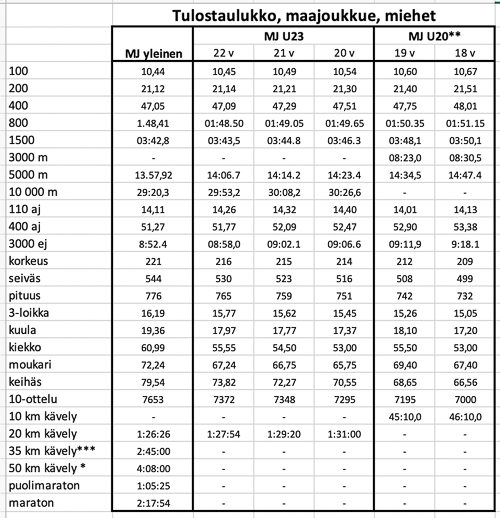 Tulostaulukko, maajoukkue, miehet

| | MJ yleinen | MJ U23 22 v | MJ U23 21 v | MJ U23 20 v | MJ U20** 19 v | MJ U20** 18 v |
|---|---|---|---|---|---|---|
| 100 | 10,44 | 10,45 | 10,49 | 10,54 | 10,60 | 10,67 |
| 200 | 21,12 | 21,14 | 21,21 | 21,30 | 21,40 | 21,51 |
| 400 | 47,05 | 47,09 | 47,29 | 47,51 | 47,75 | 48,01 |
| 800 | 1.48,41 | 01:48.50 | 01:49.05 | 01:49.65 | 01:50.35 | 01:51.15 |
| 1500 | 03:42,8 | 03:43,5 | 03:44.8 | 03:46.3 | 03:48,1 | 03:50,1 |
| 3000 m | - | - | - | - | 08:23,0 | 08:30,5 |
| 5000 m | 13.57,92 | 14:06.7 | 14:14.2 | 14:23.4 | 14:34,5 | 14:47.4 |
| 10 000 m | 29:20,3 | 29:53,2 | 30:08,2 | 30:26,6 | - | - |
| 110 aj | 14,11 | 14,26 | 14,32 | 14,40 | 14,01 | 14,13 |
| 400 aj | 51,27 | 51,77 | 52,09 | 52,47 | 52,90 | 53,38 |
| 3000 ej | 8:52.4 | 08:58,0 | 09:02.1 | 09:06.6 | 09:11,9 | 9:18.1 |
| korkeus | 221 | 216 | 215 | 214 | 212 | 209 |
| seiväs | 544 | 530 | 523 | 516 | 508 | 499 |
| pituus | 776 | 765 | 759 | 751 | 742 | 732 |
| 3-loikka | 16,19 | 15,77 | 15,62 | 15,45 | 15,26 | 15,05 |
| kuula | 19,36 | 17,97 | 17,77 | 17,37 | 18,10 | 17,20 |
| kiekko | 60,99 | 55,55 | 54,50 | 53,00 | 55,50 | 53,00 |
| moukari | 72,24 | 67,24 | 66,75 | 65,75 | 69,40 | 67,40 |
| keihäs | 79,54 | 73,82 | 72,27 | 70,55 | 68,65 | 66,56 |
| 10-ottelu | 7653 | 7372 | 7348 | 7295 | 7195 | 7000 |
| 10 km kävely | - | - | - | - | 45:10,0 | 46:10,0 |
| 20 km kävely | 1:26:26 | 1:27:54 | 1:29:20 | 1:31:00 | - | - |
| 35 km kävely*** | 2:45:00 | - | - | - | - | - |
| 50 km kävely * | 4:08:00 | - | - | - | - | - |
| puolimaraton | 1:05:25 | - | - | - | - | - |
| maraton | 2:17:54 | - | - | - | - | - |